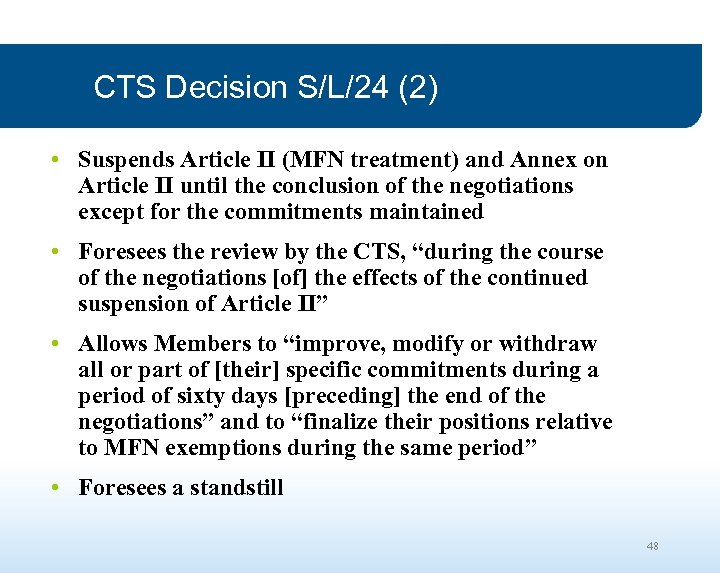 CTS Decision S/L/24 (2)

• Suspends Article II (MFN treatment) and Annex on Article II until the conclusion of the negotiations except for the commitments maintained

• Foresees the review by the CTS, “during the course of the negotiations [of] the effects of the continued suspension of Article II”

• Allows Members to “improve, modify or withdraw all or part of [their] specific commitments during a period of sixty days [preceding] the end of the negotiations” and to “finalize their positions relative to MFN exemptions during the same period”

• Foresees a standstill

48